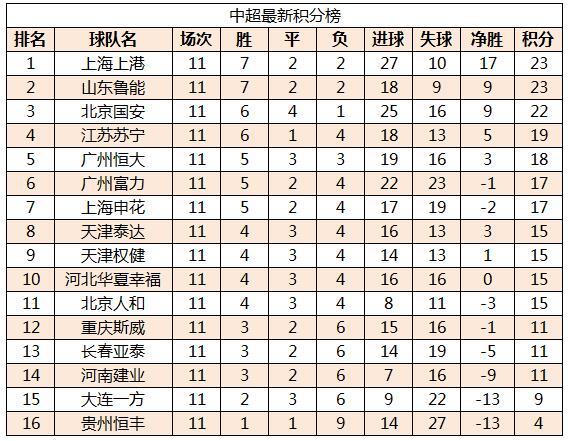 中超最新积分榜

| 排名 | 球队名 | 场次 | 胜 | 平 | 负 | 进球 | 失球 | 净胜 | 积分 |
|---|---|---|---|---|---|---|---|---|---|
| 1 | 上海上港 | 11 | 7 | 2 | 2 | 27 | 10 | 17 | 23 |
| 2 | 山东鲁能 | 11 | 7 | 2 | 2 | 18 | 9 | 9 | 23 |
| 3 | 北京国安 | 11 | 6 | 4 | 1 | 25 | 16 | 9 | 22 |
| 4 | 江苏苏宁 | 11 | 6 | 1 | 4 | 18 | 13 | 5 | 19 |
| 5 | 广州恒大 | 11 | 5 | 3 | 3 | 19 | 16 | 3 | 18 |
| 6 | 广州富力 | 11 | 5 | 2 | 4 | 22 | 23 | -1 | 17 |
| 7 | 上海申花 | 11 | 5 | 2 | 4 | 17 | 19 | -2 | 17 |
| 8 | 天津泰达 | 11 | 4 | 3 | 4 | 16 | 13 | 3 | 15 |
| 9 | 天津权健 | 11 | 4 | 3 | 4 | 14 | 13 | 1 | 15 |
| 10 | 河北华夏幸福 | 11 | 4 | 3 | 4 | 16 | 16 | 0 | 15 |
| 11 | 北京人和 | 11 | 4 | 3 | 4 | 8 | 11 | -3 | 15 |
| 12 | 重庆斯威 | 11 | 3 | 2 | 6 | 15 | 16 | -1 | 11 |
| 13 | 长春亚泰 | 11 | 3 | 2 | 6 | 14 | 19 | -5 | 11 |
| 14 | 河南建业 | 11 | 3 | 2 | 6 | 7 | 16 | -9 | 11 |
| 15 | 大连一方 | 11 | 2 | 3 | 6 | 9 | 22 | -13 | 9 |
| 16 | 贵州恒丰 | 11 | 1 | 1 | 9 | 14 | 27 | -13 | 4 |